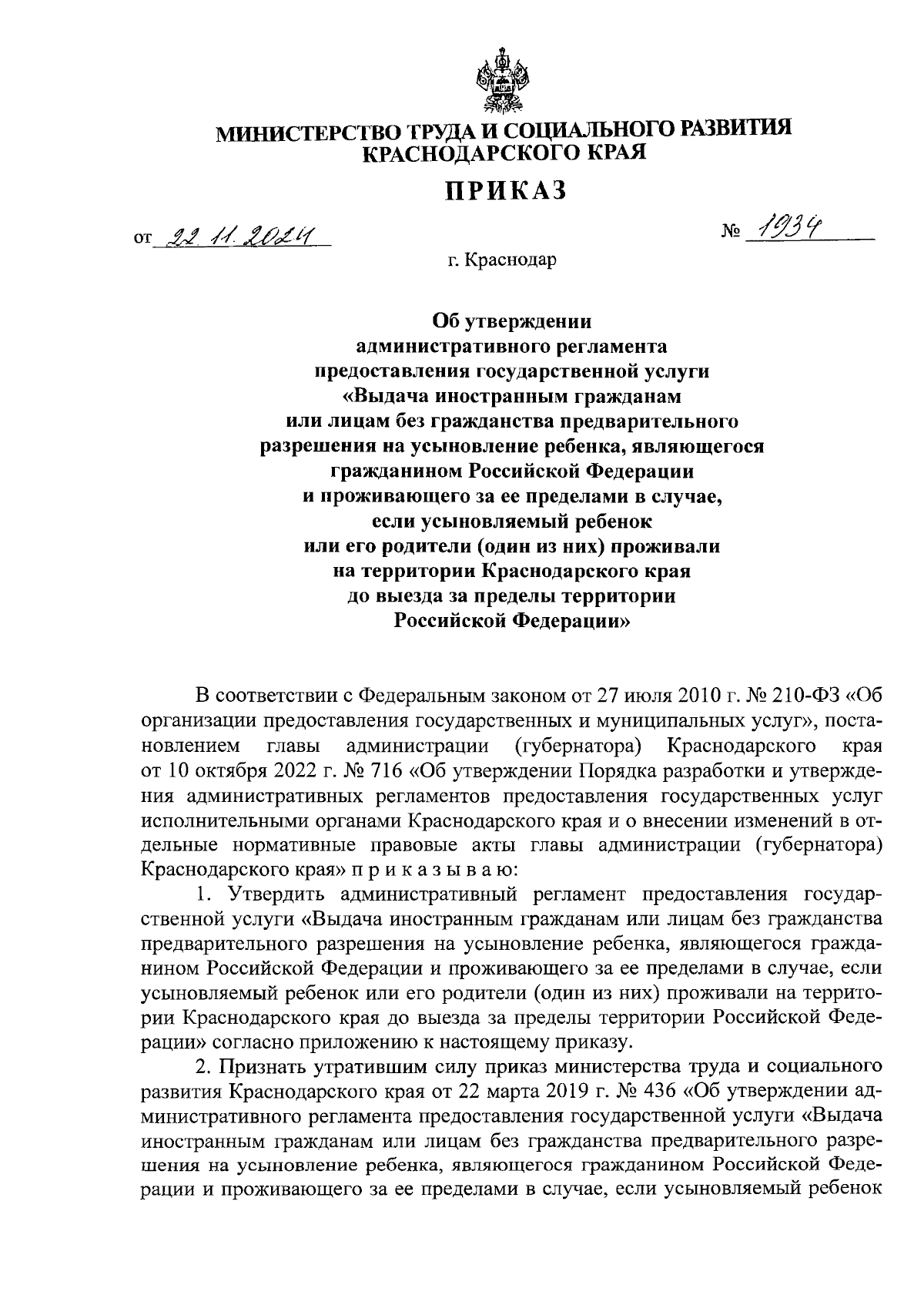 МИНИСТЕРСТВО ТРУДА И СОЦИАЛЬНОГО РАЗВИТИЯ КРАСНОДАРСКОГО КРАЯ

ПРИКАЗ

от 22.11.2024 № 1934

г. Краснодар

Об утверждении административного регламента предоставления государственной услуги «Выдача иностранным гражданам или лицам без гражданства предварительного разрешения на усыновление ребенка, являющегося гражданином Российской Федерации и проживающего за ее пределами в случае, если усыновляемый ребенок или его родители (один из них) проживали на территории Краснодарского края до выезда за пределы территории Российской Федерации»

В соответствии с Федеральным законом от 27 июля 2010 г. № 210-ФЗ «Об организации предоставления государственных и муниципальных услуг», постановлением главы администрации (губернатора) Краснодарского края от 10 октября 2022 г. № 716 «Об утверждении Порядка разработки и утверждения административных регламентов предоставления государственных услуг исполнительными органами Краснодарского края и о внесении изменений в отдельные нормативные правовые акты главы администрации (губернатора) Краснодарского края» п р и к а з ы в а ю:

1. Утвердить административный регламент предоставления государственной услуги «Выдача иностранным гражданам или лицам без гражданства предварительного разрешения на усыновление ребенка, являющегося гражданином Российской Федерации и проживающего за ее пределами в случае, если усыновляемый ребенок или его родители (один из них) проживали на территории Краснодарского края до выезда за пределы территории Российской Федерации» согласно приложению к настоящему приказу.

2. Признать утратившим силу приказ министерства труда и социального развития Краснодарского края от 22 марта 2019 г. № 436 «Об утверждении административного регламента предоставления государственной услуги «Выдача иностранным гражданам или лицам без гражданства предварительного разрешения на усыновление ребенка, являющегося гражданином Российской Федерации и проживающего за ее пределами в случае, если усыновляемый ребенок